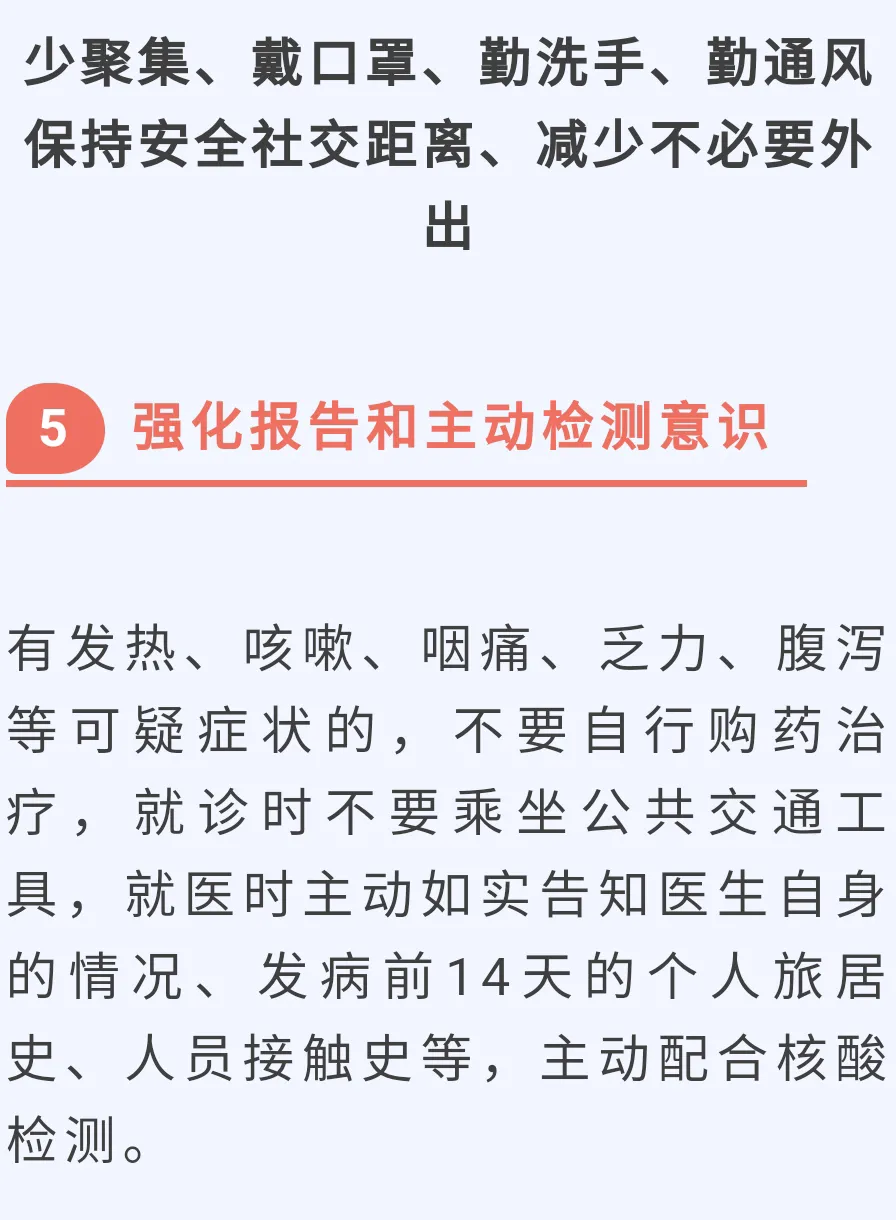 少聚集、戴口罩、勤洗手、勤通风
保持安全社交距离、减少不必要外出

5 强化报告和主动检测意识

有发热、咳嗽、咽痛、乏力、腹泻等可疑症状的，不要自行购药治疗，就诊时不要乘坐公共交通工具，就医时主动如实告知医生自身的情况、发病前14天的个人旅居史、人员接触史等，主动配合核酸检测。